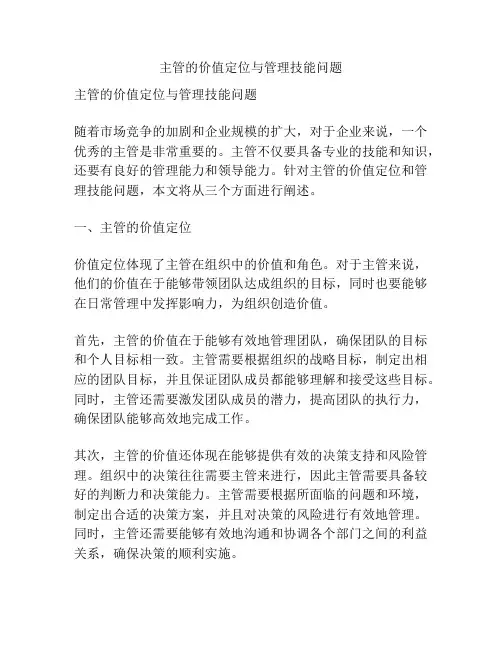 主管的价值定位与管理技能问题

主管的价值定位与管理技能问题

随着市场竞争的加剧和企业规模的扩大，对于企业来说，一个优秀的主管是非常重要的。主管不仅要具备专业的技能和知识，还要有良好的管理能力和领导能力。针对主管的价值定位和管理技能问题，本文将从三个方面进行阐述。

一、主管的价值定位

价值定位体现了主管在组织中的价值和角色。对于主管来说，他们的价值在于能够带领团队达成组织的目标，同时也要能够在日常管理中发挥影响力，为组织创造价值。

首先，主管的价值在于能够有效地管理团队，确保团队的目标和个人目标相一致。主管需要根据组织的战略目标，制定出相应的团队目标，并且保证团队成员都能够理解和接受这些目标。同时，主管还需要激发团队成员的潜力，提高团队的执行力，确保团队能够高效地完成工作。

其次，主管的价值还体现在能够提供有效的决策支持和风险管理。组织中的决策往往需要主管来进行，因此主管需要具备较好的判断力和决策能力。主管需要根据所面临的问题和环境，制定出合适的决策方案，并且对决策的风险进行有效地管理。同时，主管还需要能够有效地沟通和协调各个部门之间的利益关系，确保决策的顺利实施。